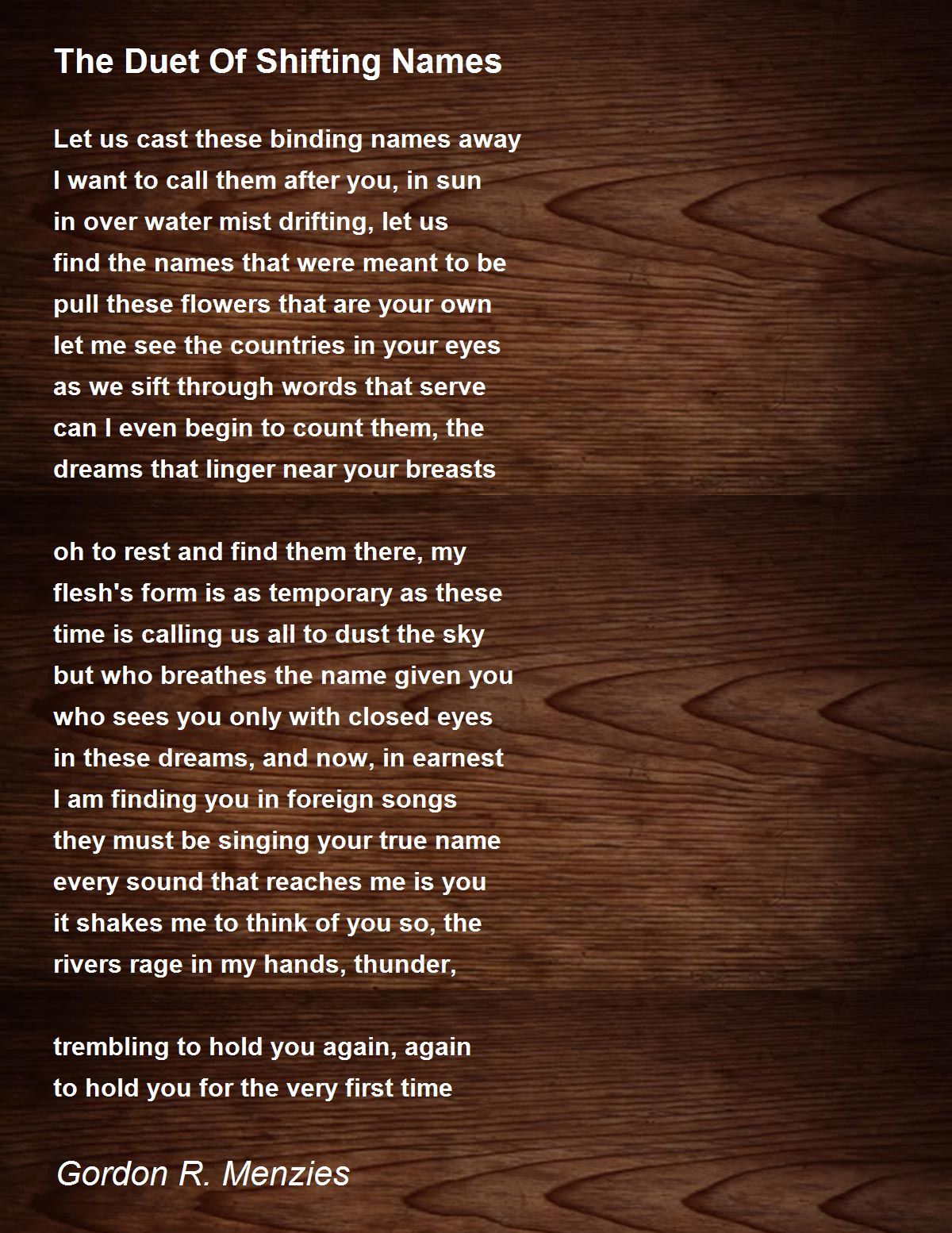 The Duet Of Shifting Names

Let us cast these binding names away
I want to call them after you, in sun
in over water mist drifting, let us
find the names that were meant to be
pull these flowers that are your own
let me see the countries in your eyes
as we sift through words that serve
can I even begin to count them, the
dreams that linger near your breasts

oh to rest and find them there, my
flesh's form is as temporary as these
time is calling us all to dust the sky
but who breathes the name given you
who sees you only with closed eyes
in these dreams, and now, in earnest
I am finding you in foreign songs
they must be singing your true name
every sound that reaches me is you
it shakes me to think of you so, the
rivers rage in my hands, thunder,

trembling to hold you again, again
to hold you for the very first time

Gordon R. Menzies